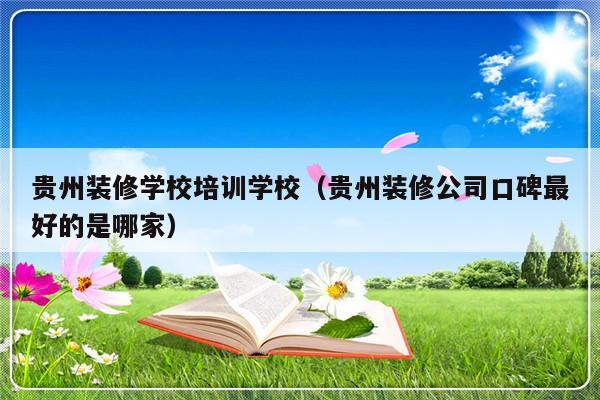 贵州装修学校培训学校（贵州装修公司口碑最好的是哪家）